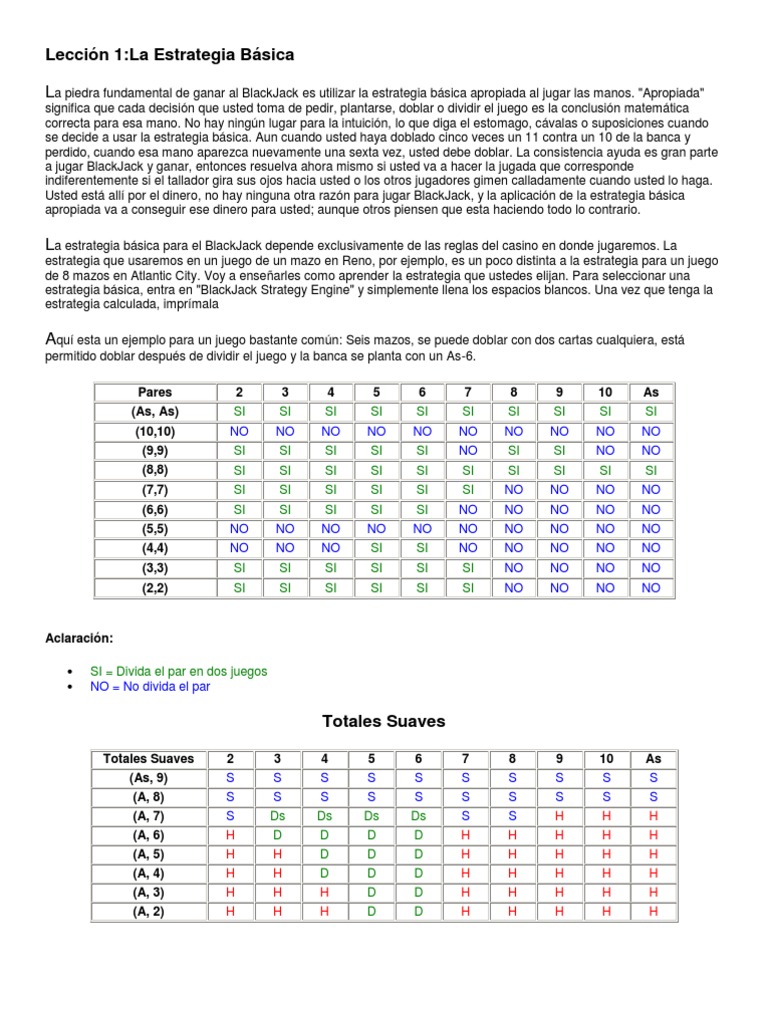 Lección 1:La Estrategia Básica

La piedra fundamental de ganar al BlackJack es utilizar la estrategia básica apropiada al jugar las manos. "Apropiada" significa que cada decisión que usted toma de pedir, plantarse, doblar o dividir el juego es la conclusión matemática correcta para esa mano. No hay ningún lugar para la intuición, lo que diga el estomago, cávalas o suposiciones cuando se decide a usar la estrategia básica. Aun cuando usted haya doblado cinco veces un 11 contra un 10 de la banca y perdido, cuando esa mano aparezca nuevamente una sexta vez, usted debe doblar. La consistencia ayuda es gran parte a jugar BlackJack y ganar, entonces resuelva ahora mismo si usted va a hacer la jugada que corresponde indiferentemente si el tallador gira sus ojos hacia usted o los otros jugadores gimen calladamente cuando usted lo haga. Usted está allí por el dinero, no hay ninguna otra razón para jugar BlackJack, y la aplicación de la estrategia básica apropiada va a conseguir ese dinero para usted; aunque otros piensen que esta haciendo todo lo contrario.

La estrategia básica para el BlackJack depende exclusivamente de las reglas del casino en donde jugaremos. La estrategia que usaremos en un juego de un mazo en Reno, por ejemplo, es un poco distinta a la estrategia para un juego de 8 mazos en Atlantic City. Voy a enseñarles como aprender la estrategia que ustedes elijan. Para seleccionar una estrategia básica, entra en "BlackJack Strategy Engine" y simplemente llena los espacios blancos. Una vez que tenga la estrategia calculada, imprímala

Aquí esta un ejemplo para un juego bastante común: Seis mazos, se puede doblar con dos cartas cualquiera, está permitido doblar después de dividir el juego y la banca se planta con un As-6.

| Pares | 2 | 3 | 4 | 5 | 6 | 7 | 8 | 9 | 10 | As |
|---|---|---|---|---|---|---|---|---|---|---|
| (As, As) | SI | SI | SI | SI | SI | SI | SI | SI | SI | SI |
| (10,10) | NO | NO | NO | NO | NO | NO | NO | NO | NO | NO |
| (9,9) | SI | SI | SI | SI | SI | NO | SI | SI | NO | NO |
| (8,8) | SI | SI | SI | SI | SI | SI | SI | SI | SI | SI |
| (7,7) | SI | SI | SI | SI | SI | SI | NO | NO | NO | NO |
| (6,6) | SI | SI | SI | SI | SI | NO | NO | NO | NO | NO |
| (5,5) | NO | NO | NO | NO | NO | NO | NO | NO | NO | NO |
| (4,4) | NO | NO | NO | SI | SI | NO | NO | NO | NO | NO |
| (3,3) | SI | SI | SI | SI | SI | SI | NO | NO | NO | NO |
| (2,2) | SI | SI | SI | SI | SI | SI | NO | NO | NO | NO |

Aclaración:

• SI = Divida el par en dos juegos
• NO = No divida el par

Totales Suaves

| Totales Suaves | 2 | 3 | 4 | 5 | 6 | 7 | 8 | 9 | 10 | As |
|---|---|---|---|---|---|---|---|---|---|---|
| (As, 9) | S | S | S | S | S | S | S | S | S | S |
| (A, 8) | S | S | S | S | S | S | S | S | S | S |
| (A, 7) | S | Ds | Ds | Ds | Ds | S | S | H | H | H |
| (A, 6) | H | D | D | D | D | H | H | H | H | H |
| (A, 5) | H | H | D | D | D | H | H | H | H | H |
| (A, 4) | H | H | D | D | D | H | H | H | H | H |
| (A, 3) | H | H | H | D | D | H | H | H | H | H |
| (A, 2) | H | H | H | D | D | H | H | H | H | H |